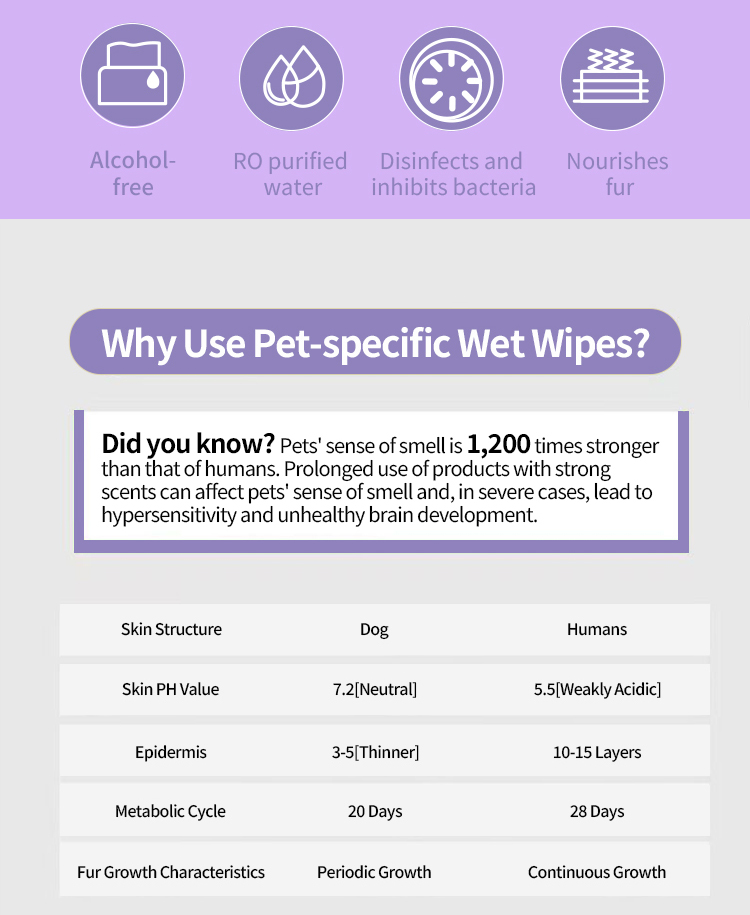 Alcohol-free

RO purified water

Disinfects and inhibits bacteria

Nourishes fur

Why Use Pet-specific Wet Wipes?

Did you know? Pets' sense of smell is 1,200 times stronger than that of humans. Prolonged use of products with strong scents can affect pets' sense of smell and, in severe cases, lead to hypersensitivity and unhealthy brain development.

| Skin Structure | Dog | Humans |
|---|---|---|
| Skin PH Value | 7.2[Neutral] | 5.5[Weakly Acidic] |
| Epidermis | 3-5[Thinner] | 10-15 Layers |
| Metabolic Cycle | 20 Days | 28 Days |
| Fur Growth Characteristics | Periodic Growth | Continuous Growth |